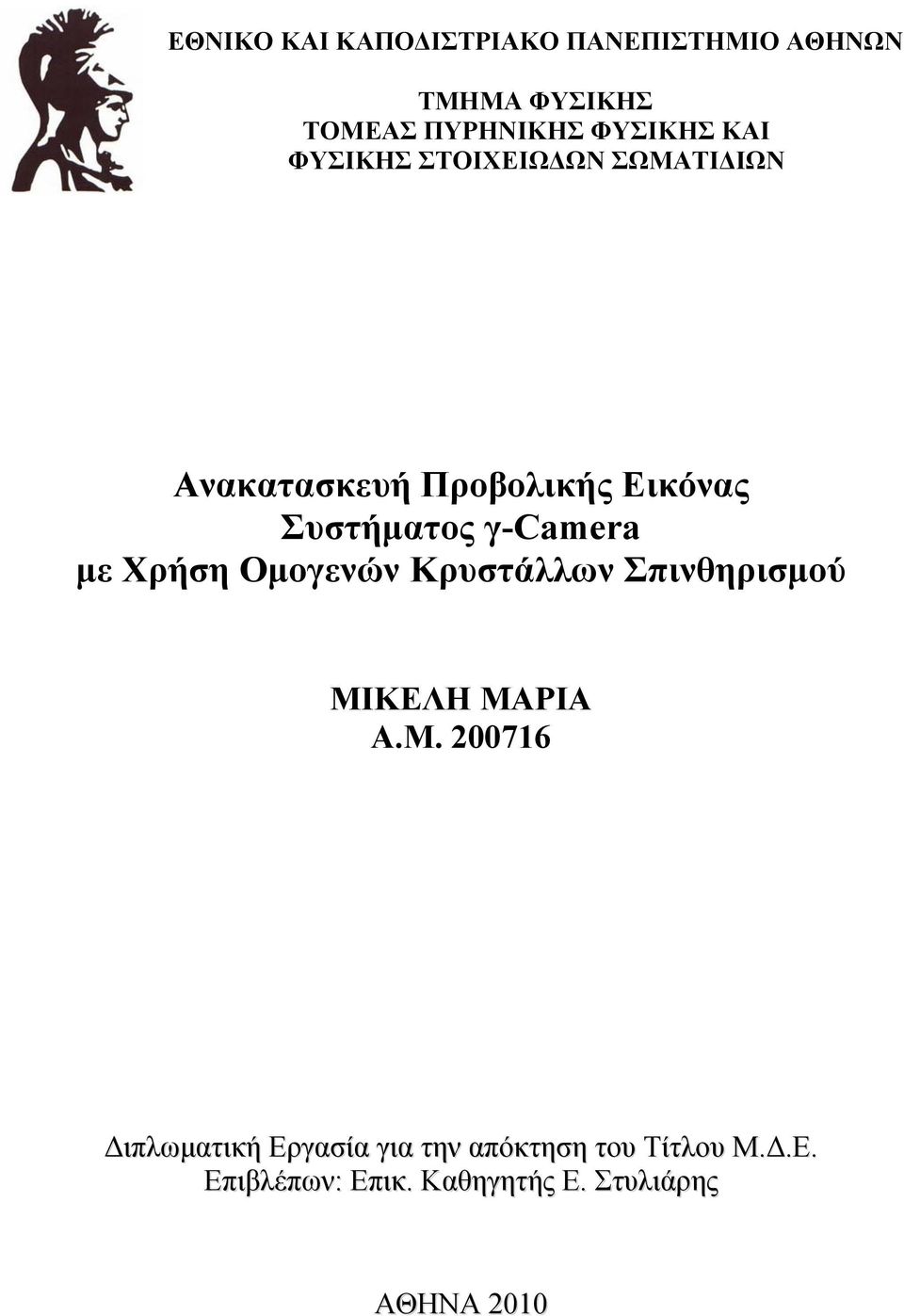 ΕΘΝΙΚΟ ΚΑΙ ΚΑΠΟΔΙΣΤΡΙΑΚΟ ΠΑΝΕΠΙΣΤΗΜΙΟ ΑΘΗΝΩΝ

ΤΜΗΜΑ ΦΥΣΙΚΗΣ
ΤΟΜΕΑΣ ΠΥΡΗΝΙΚΗΣ ΦΥΣΙΚΗΣ ΚΑΙ ΦΥΣΙΚΗΣ ΣΤΟΙΧΕΙΩΔΩΝ ΣΩΜΑΤΙΔΙΩΝ

Ανακατασκευή Προβολικής Εικόνας Συστήματος γ-Camera με Χρήση Ομογενών Κρυστάλλων Σπινθηρισμού

ΜΙΚΕΛΗ ΜΑΡΙΑ
Α.Μ. 200716

Διπλωματική Εργασία για την απόκτηση του Τίτλου Μ.Δ.Ε.
Επιβλέπων: Επικ. Καθηγητής Ε. Στυλιάρης

ΑΘΗΝΑ 2010